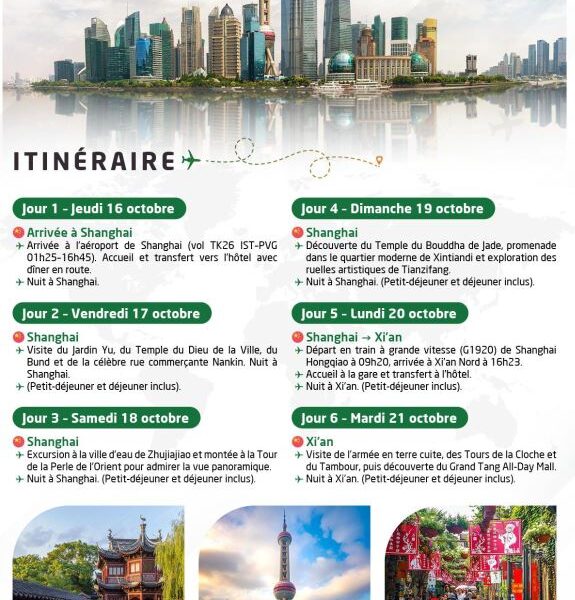 ITINÉRAIRE

Jour 1 - Jeudi 16 octobre

Arrivée à Shanghai
Arrivée à l'aéroport de Shanghai (vol TK26 IST-PVG 01h25-16h45). Accueil et transfert vers l'hôtel avec dîner en route.
Nuit à Shanghai.

Jour 2 - Vendredi 17 octobre

Shanghai
Visite du Jardin Yu, du Temple du Dieu de la Ville, du Bund et de la célèbre rue commerçante Nankin. Nuit à Shanghai.
(Petit-déjeuner et déjeuner inclus).

Jour 3 - Samedi 18 octobre

Shanghai
Excursion à la ville d'eau de Zhujiajiao et montée à la Tour de la Perle de l'Orient pour admirer la vue panoramique.
Nuit à Shanghai. (Petit-déjeuner et déjeuner inclus).

Jour 4 - Dimanche 19 octobre

Shanghai
Découverte du Temple du Bouddha de Jade, promenade dans le quartier moderne de Xintiandi et exploration des ruelles artistiques de Tianzifang.
Nuit à Shanghai. (Petit-déjeuner et déjeuner inclus).

Jour 5 - Lundi 20 octobre

Shanghai → Xi'an
Départ en train à grande vitesse (G1920) de Shanghai Hongqiao à 09h20, arrivée à Xi'an Nord à 16h23.
Accueil à la gare et transfert à l'hôtel.
Nuit à Xi'an. (Petit-déjeuner inclus).

Jour 6 - Mardi 21 octobre

Xi'an
Visite de l'armée en terre cuite, des Tours de la Cloche et du Tambour, puis découverte du Grand Tang All-Day Mall.
Nuit à Xi'an. (Petit-déjeuner et déjeuner inclus).